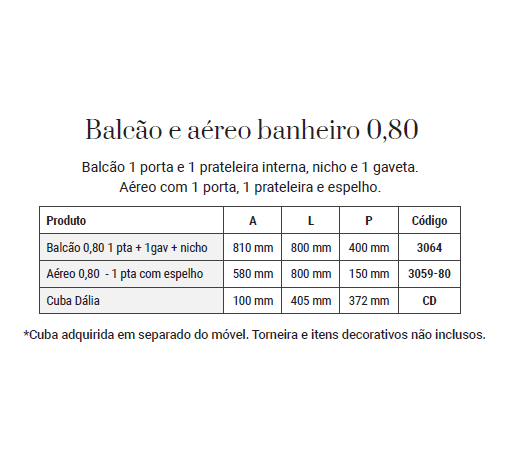 Balcão e aéreo banheiro 0,80

Balcão 1 porta e 1 prateleira interna, nicho e 1 gaveta.
Aéreo com 1 porta, 1 prateleira e espelho.

| Produto | A | L | P | Código |
|---|---|---|---|---|
| Balcão 0,80 1 pta + 1gav + nicho | 810 mm | 800 mm | 400 mm | 3064 |
| Aéreo 0,80 - 1 pta com espelho | 580 mm | 800 mm | 150 mm | 3059-80 |
| Cuba Dália | 100 mm | 405 mm | 372 mm | CD |

*Cuba adquirida em separado do móvel. Torneira e itens decorativos não inclusos.